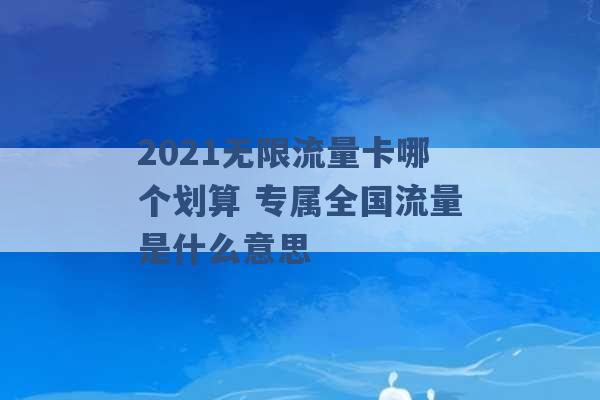 2021无限流量卡哪个划算 专属全国流量是什么意思